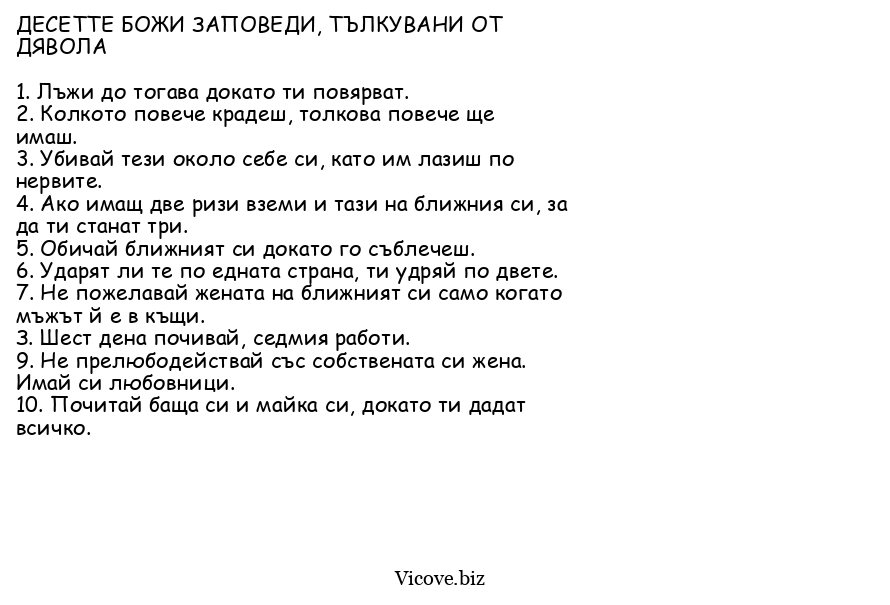 ДЕСЕТТЕ БОЖИ ЗАПОВЕДИ, ТЪЛКУВАНИ ОТ ДЯВОЛА

1. Лъжи до тогава докато ти повярват.
2. Колкото повече крадеш, толкова повече ще имаш.
3. Убивай тези около себе си, като им лазиш по нервите.
4. Ако имащ две ризи вземи и тази на ближния си, за да ти станат три.
5. Обичай ближният си докато го съблечеш.
6. Ударят ли те по едната страна, ти удряй по двете.
7. Не пожелавай жената на ближният си само когато мъжът й е в къщи.
3. Шест дена почивай, седмия работи.
9. Не прелюбодействай със собствената си жена. Имай си любовници.
10. Почитай баща си и майка си, докато ти дадат всичко.

Vicove.biz